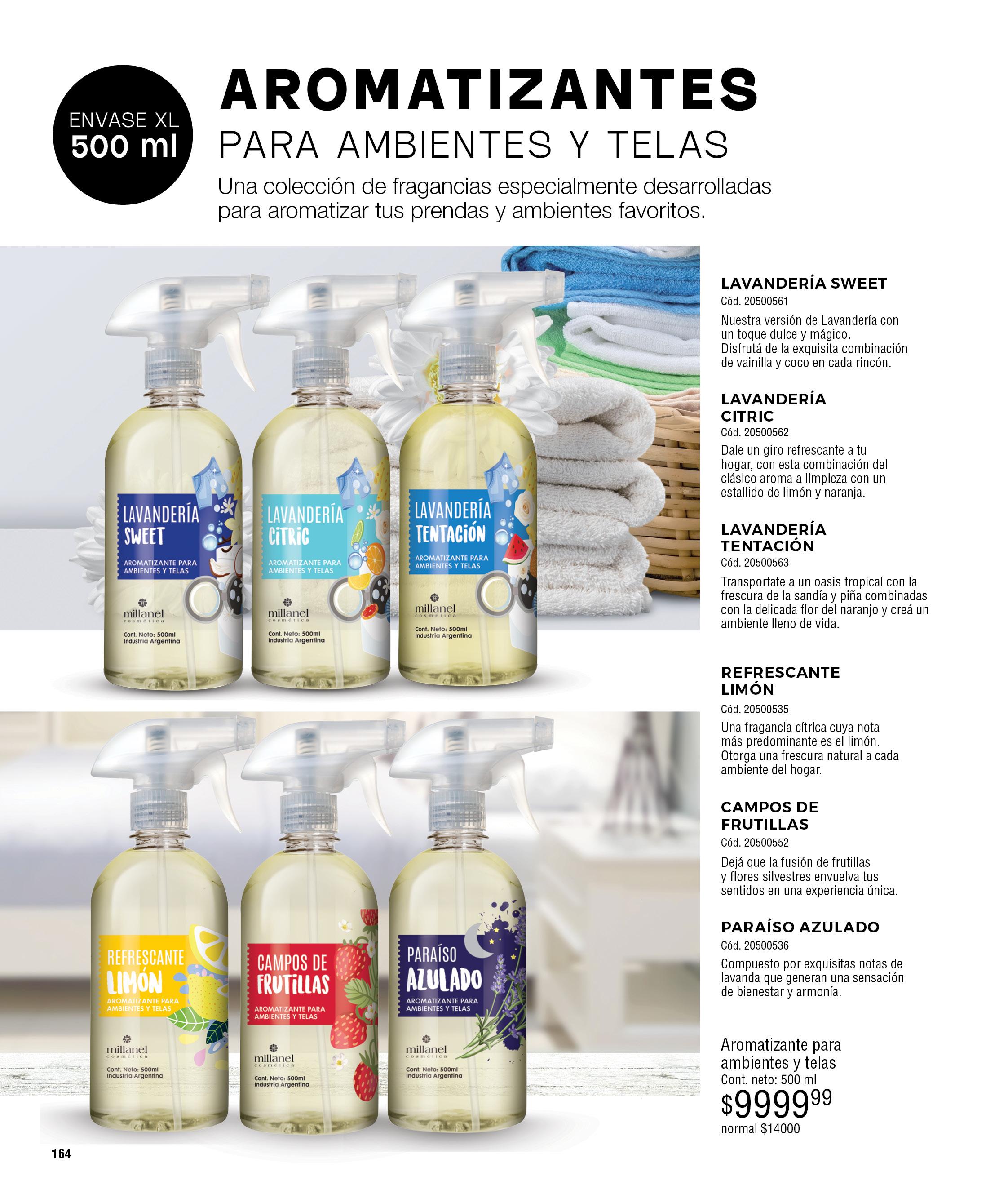 ENVASE XL
500 ml

AROMATIZANTES
PARA AMBIENTES Y TELAS

Una colección de fragancias especialmente desarrolladas para aromatizar tus prendas y ambientes favoritos.

LAVANDERÍA SWEET
AROMATIZANTE PARA AMBIENTES Y TELAS
millanel cosmética
Cont. Neto: 500ml
Industria Argentina

LAVANDERÍA CITRIC
AROMATIZANTE PARA AMBIENTES Y TELAS
millanel cosmética
Cont. Neto: 500ml
Industria Argentina

LAVANDERÍA TENTACIÓN
AROMATIZANTE PARA AMBIENTES Y TELAS
millanel cosmética
Cont. Neto: 500ml
Industria Argentina

REFRESCANTE LIMÓN
AROMATIZANTE PARA AMBIENTES Y TELAS
millanel cosmética
Cont. Neto: 500ml
Industria Argentina

CAMPOS DE FRUTILLAS
AROMATIZANTE PARA AMBIENTES Y TELAS
millanel cosmética
Cont. Neto: 500ml
Industria Argentina

PARAÍSO AZULADO
AROMATIZANTE PARA AMBIENTES Y TELAS
millanel cosmética
Cont. Neto: 500ml
Industria Argentina

LAVANDERÍA SWEET
Cód. 20500561
Nuestra versión de Lavandería con un toque dulce y mágico. Disfrutá de la exquisita combinación de vainilla y coco en cada rincón.

LAVANDERÍA CITRIC
Cód. 20500562
Dale un giro refrescante a tu hogar, con esta combinación del clásico aroma a limpieza con un estallido de limón y naranja.

LAVANDERÍA TENTACIÓN
Cód. 20500563
Transportate a un oasis tropical con la frescura de la sandía y piña combinadas con la delicada flor del naranjo y creá un ambiente lleno de vida.

REFRESCANTE LIMÓN
Cód. 20500535
Una fragancia cítrica cuya nota más predominante es el limón. Otorga una frescura natural a cada ambiente del hogar.

CAMPOS DE FRUTILLAS
Cód. 20500552
Dejá que la fusión de frutillas y flores silvestres envuelva tus sentidos en una experiencia única.

PARAÍSO AZULADO
Cód. 20500536
Compuesto por exquisitas notas de lavanda que generan una sensación de bienestar y armonía.

Aromatizante para ambientes y telas
Cont. neto: 500 ml
$9999$^{99}$
normal $14000

164